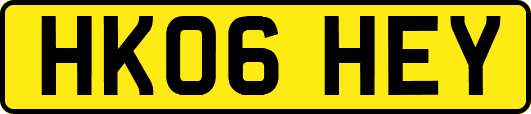 HK06 HEY